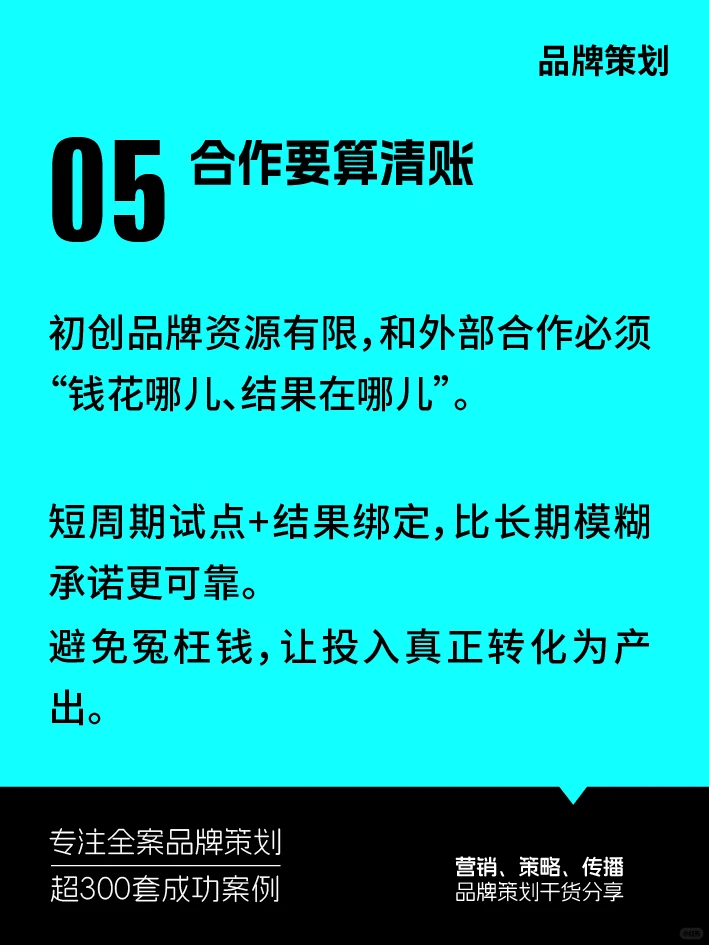 品牌策划

05 合作要算清账

初创品牌资源有限，和外部合作必须“钱花哪儿、结果在哪儿”。

短周期试点+结果绑定，比长期模糊承诺更可靠。
避免冤枉钱，让投入真正转化为产出。

专注全案品牌策划
超300套成功案例

营销、策略、传播
品牌策划干货分享